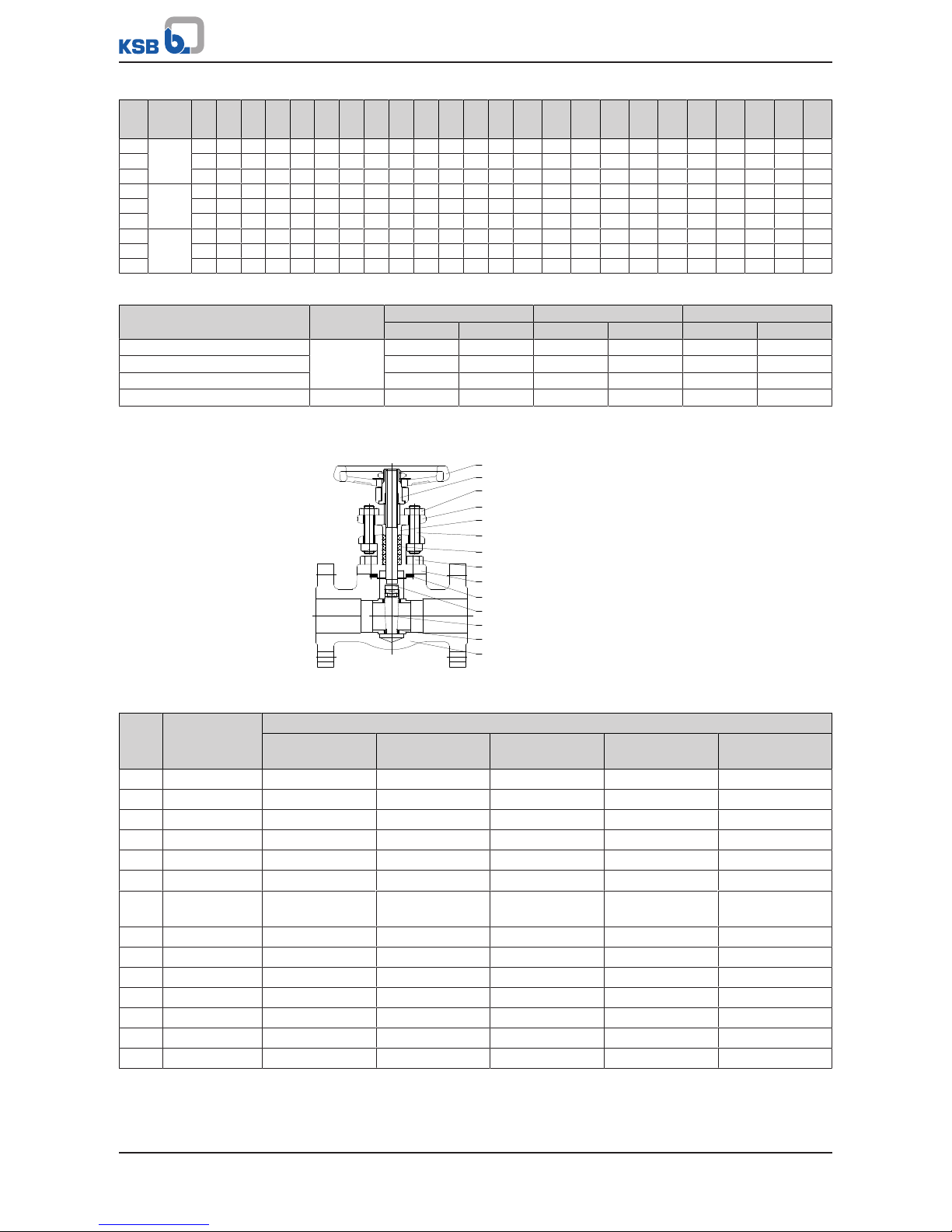 KSB